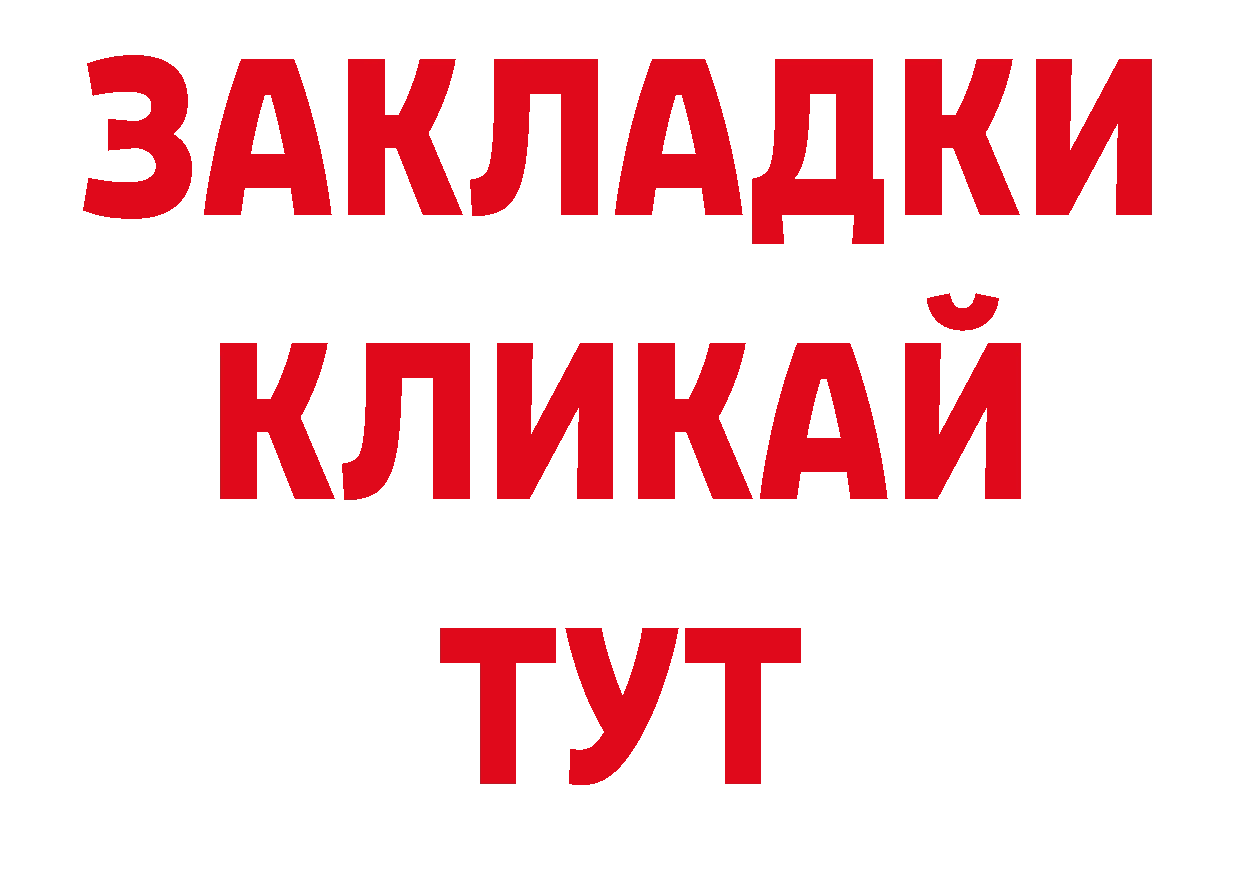 ЗАКЛАДКИ
КЛИКАЙ
ТУТ